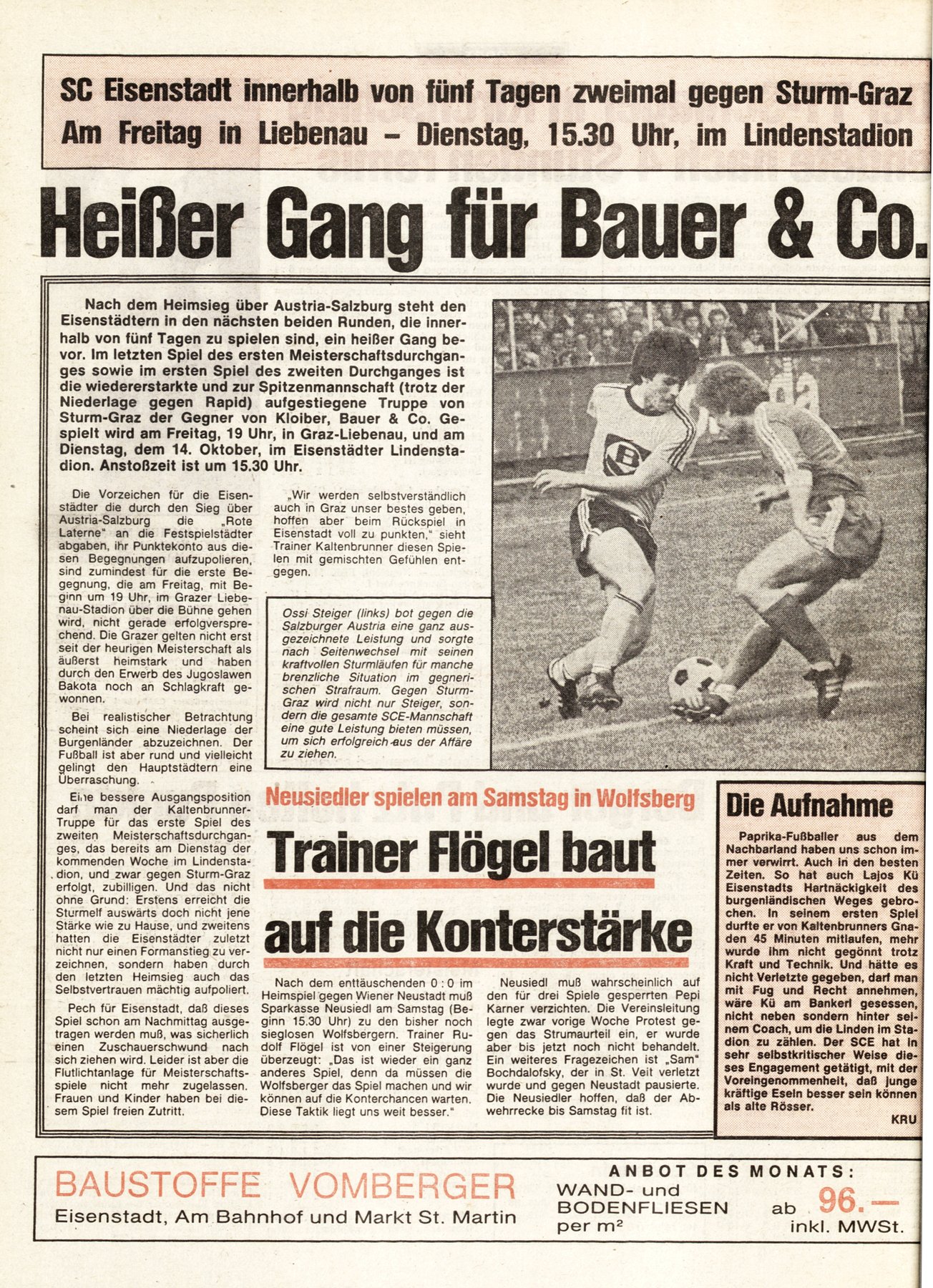 SC Eisenstadt innerhalb von fünf Tagen zweimal gegen Sturm-Graz
Am Freitag in Liebenau – Dienstag, 15.30 Uhr, im Lindenstadion

Heißer Gang für Bauer & Co.

Nach dem Heimsieg über Austria-Salzburg steht den Eisenstädtern in den nächsten beiden Runden, die innerhalb von fünf Tagen zu spielen sind, ein heißer Gang bevor. Im letzten Spiel des ersten Meisterschaftsdurchganges sowie im ersten Spiel des zweiten Durchganges ist die wiedererstarkte und zur Spitzenmannschaft (trotz der Niederlage gegen Rapid) aufgestiegene Truppe von Sturm-Graz der Gegner von Kloiber, Bauer & Co. Gespielt wird am Freitag, 19 Uhr, in Graz-Liebenau, und am Dienstag, dem 14. Oktober, im Eisenstädter Lindenstadion. Anstoßzeit ist um 15.30 Uhr.

Die Vorzeichen für die Eisenstädter die durch den Sieg über Austria-Salzburg die „Rote Laterne" an die Festspielstädter abgaben, ihr Punktekonto aus diesen Begegnungen aufzupolieren, sind zumindest für die erste Begegnung, die am Freitag, mit Beginn um 19 Uhr, im Grazer Liebenau-Stadion über die Bühne gehen wird, nicht gerade erfolgversprechend. Die Grazer gelten nicht erst seit der heurigen Meisterschaft als äußerst heimstark und haben durch den Erwerb des Jugoslawen Bakota noch an Schlagkraft gewonnen.

Bei realistischer Betrachtung scheint sich eine Niederlage der Burgenländer abzuzeichnen. Der Fußball ist aber rund und vielleicht gelingt den Hauptstädtern eine Überraschung.

Eine bessere Ausgangsposition darf man der Kaltenbrunner-Truppe für das erste Spiel des zweiten Meisterschaftsdurchganges, das bereits am Dienstag der kommenden Woche im Lindenstadion, und zwar gegen Sturm-Graz erfolgt, zubilligen. Und das nicht ohne Grund: Erstens erreicht die Sturmelf auswärts doch nicht jene Stärke wie zu Hause, und zweitens hatten die Eisenstädter zuletzt nicht nur einen Formanstieg zu verzeichnen, sondern haben durch den letzten Heimsieg auch das Selbstvertrauen mächtig aufpoliert.

Pech für Eisenstadt, daß dieses Spiel schon am Nachmittag ausgetragen werden muß, was sicherlich einen Zuschauerschwund nach sich ziehen wird. Leider ist aber die Flutlichtanlage für Meisterschaftsspiele nicht mehr zugelassen. Frauen und Kinder haben bei diesem Spiel freien Zutritt.

„Wir werden selbstverständlich auch in Graz unser bestes geben, hoffen aber beim Rückspiel in Eisenstadt voll zu punkten," sieht Trainer Kaltenbrunner diesen Spielen mit gemischten Gefühlen entgegen.

Ossi Steiger (links) bot gegen die Salzburger Austria eine ganz ausgezeichnete Leistung und sorgte nach Seitenwechsel mit seinen kraftvollen Sturmläufen für manche brenzliche Situation im gegnerischen Strafraum. Gegen Sturm-Graz wird nicht nur Steiger, sondern die gesamte SCE-Mannschaft eine gute Leistung bieten müssen, um sich erfolgreich aus der Affäre zu ziehen.

Neusiedler spielen am Samstag in Wolfsberg

Trainer Flögel baut auf die Konterstärke

Nach dem enttäuschenden 0 : 0 im Heimspiel gegen Wiener Neustadt muß Sparkasse Neusiedl am Samstag (Beginn 15.30 Uhr) zu den bisher noch sieglosen Wolfsbergern. Trainer Rudolf Flögel ist von einer Steigerung überzeugt: „Das ist wieder ein ganz anderes Spiel, denn da müssen die Wolfsberger das Spiel machen und wir können auf die Konterchancen warten. Diese Taktik liegt uns weit besser."

Neusiedl muß wahrscheinlich auf den für drei Spiele gesperrten Pepi Karner verzichten. Die Vereinsleitung legte zwar vorige Woche Protest gegen das Strumaurteil ein, er wurde aber bis jetzt noch nicht behandelt. Ein weiteres Fragezeichen ist „Sam" Bochdalofsky, der in St. Veit verletzt wurde und gegen Neustadt pausierte. Die Neusiedler hoffen, daß der Abwehrrecke bis Samstag fit ist.

Die Aufnahme

Paprika-Fußballer aus dem Nachbarland haben uns schon immer verwirrt. Auch in den besten Zeiten. So hat auch Lajos Kü Eisenstadts Hartnäckigkeit des burgenländischen Weges gebrochen. In seinem ersten Spiel durfte er von Kaltenbrunners Gnaden 45 Minuten mitlaufen, mehr wurde ihm nicht gegönnt trotz Kraft und Technik. Und hätte es nicht Verletzte gegeben, darf man mit Fug und Recht annehmen, wäre Kü am Bankerl gesessen, nicht neben sondern hinter seinem Coach, um die Linden im Stadion zu zählen. Der SCE hat in sehr selbstkritischer Weise dieses Engagement getätigt, mit der Voreingenommenheit, daß junge kräftige Eseln besser sein können als alte Rösser.
KRU

BAUSTOFFE VOMBERGER
Eisenstadt, Am Bahnhof und Markt St. Martin
ANBOT DES MONATS:
WAND- und BODENFLIESEN per m²
ab 96.—
inkl. MWSt.